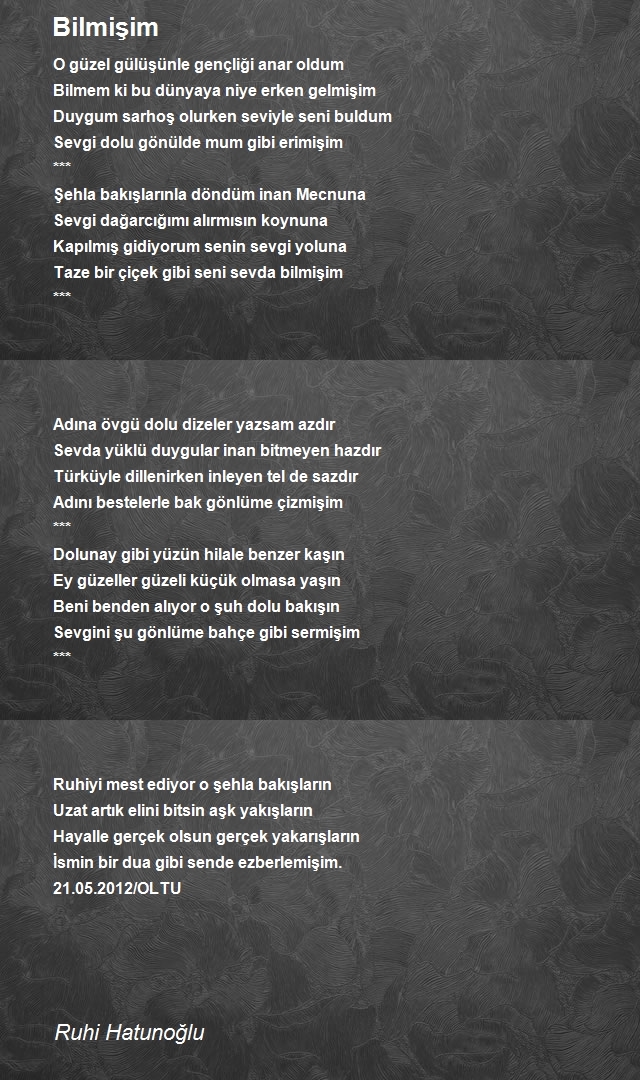 Bilmişim

O güzel gülüşünle gençliği anar oldum
Bilmem ki bu dünyaya niye erken gelmişim
Duygum sarhoş olurken seviyle seni buldum
Sevgi dolu gönülde mum gibi erimişim
***
Şehla bakışlarınla döndüm inan Mecnuna
Sevgi dağarcığımı alırmısın koynuna
Kapılmış gidiyorum senin sevgi yoluna
Taze bir çiçek gibi seni sevda bilmişim
***

Adına övgü dolu dizeler yazsam azdır
Sevda yüklü duygular inan bitmeyen hazdır
Türküyle dillenirken inleyen tel de sazdır
Adını bestelerle bak gönlüme çizmişim
***
Dolunay gibi yüzün hilale benzer kaşın
Ey güzeller güzeli küçük olmasa yaşın
Beni benden alıyor o şuh dolu bakışın
Sevgini şu gönlüme bahçe gibi sermişim
***

Ruhiyi mest ediyor o şehla bakışların
Uzat artık elini bitsin aşk yakışların
Hayalle gerçek olsun gerçek yakarışların
İsmin bir dua gibi sende ezberlemişim.
21.05.2012/OLTU

Ruhi Hatunoğlu